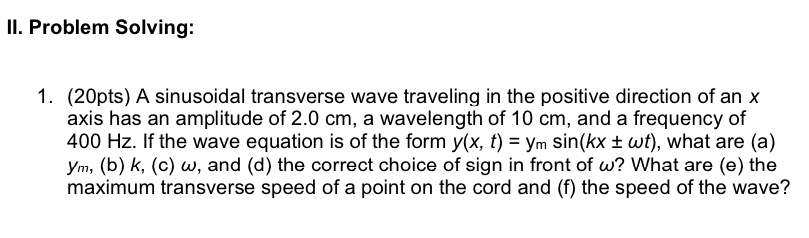 II. Problem Solving:

1. (20pts) A sinusoidal transverse wave traveling in the positive direction of an $x$ axis has an amplitude of 2.0 cm, a wavelength of 10 cm, and a frequency of 400 Hz. If the wave equation is of the form $y(x, t) = y_m \sin(kx \pm \omega t)$, what are (a) $y_m$, (b) $k$, (c) $\omega$, and (d) the correct choice of sign in front of $\omega$? What are (e) the maximum transverse speed of a point on the cord and (f) the speed of the wave?